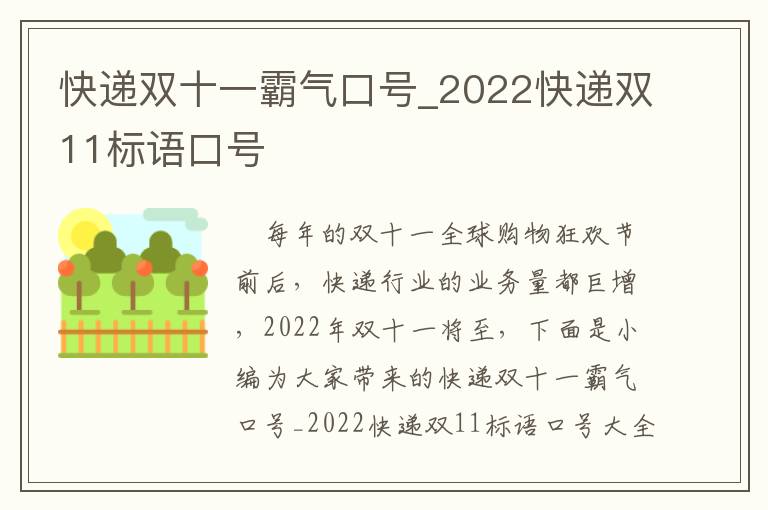 快递双十一霸气口号_2022快递双11标语口号

每年的双十一全球购物狂欢节前后，快递行业的业务量都巨增，2022年双十一将至，下面是小编为大家带来的快递双十一霸气口号_2022快递双11标语口号大全